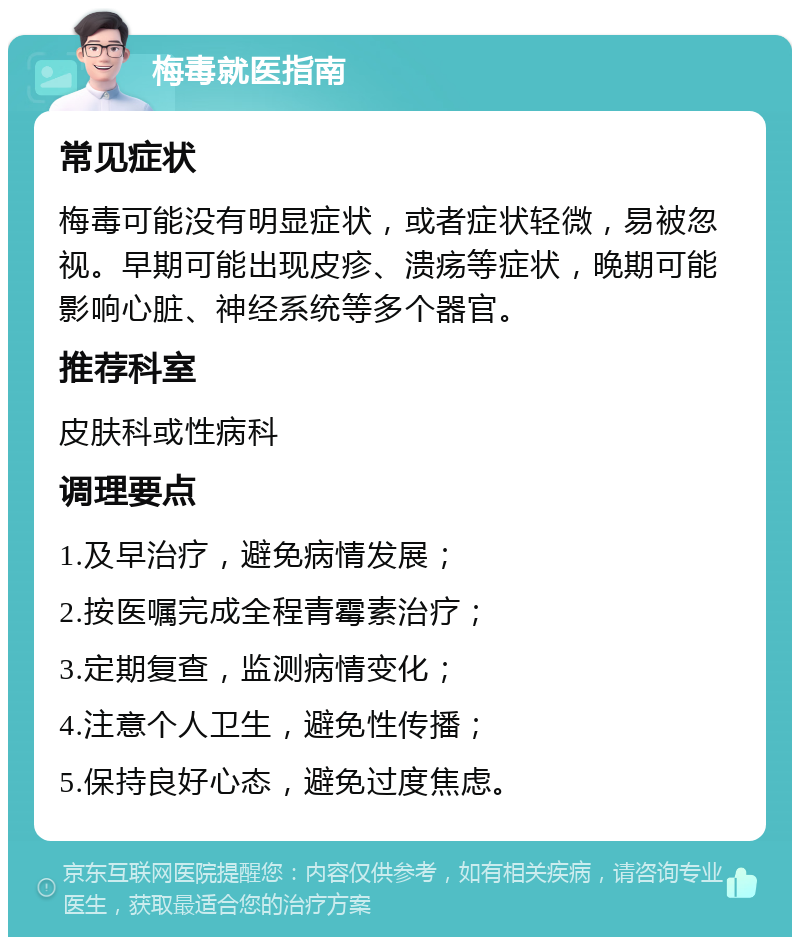 梅毒就医指南

常见症状

梅毒可能没有明显症状，或者症状轻微，易被忽视。早期可能出现皮疹、溃疡等症状，晚期可能影响心脏、神经系统等多个器官。

推荐科室

皮肤科或性病科

调理要点

1.及早治疗，避免病情发展；

2.按医嘱完成全程青霉素治疗；

3.定期复查，监测病情变化；

4.注意个人卫生，避免性传播；

5.保持良好心态，避免过度焦虑。

京东互联网医院提醒您：内容仅供参考，如有相关疾病，请咨询专业医生，获取最适合您的治疗方案